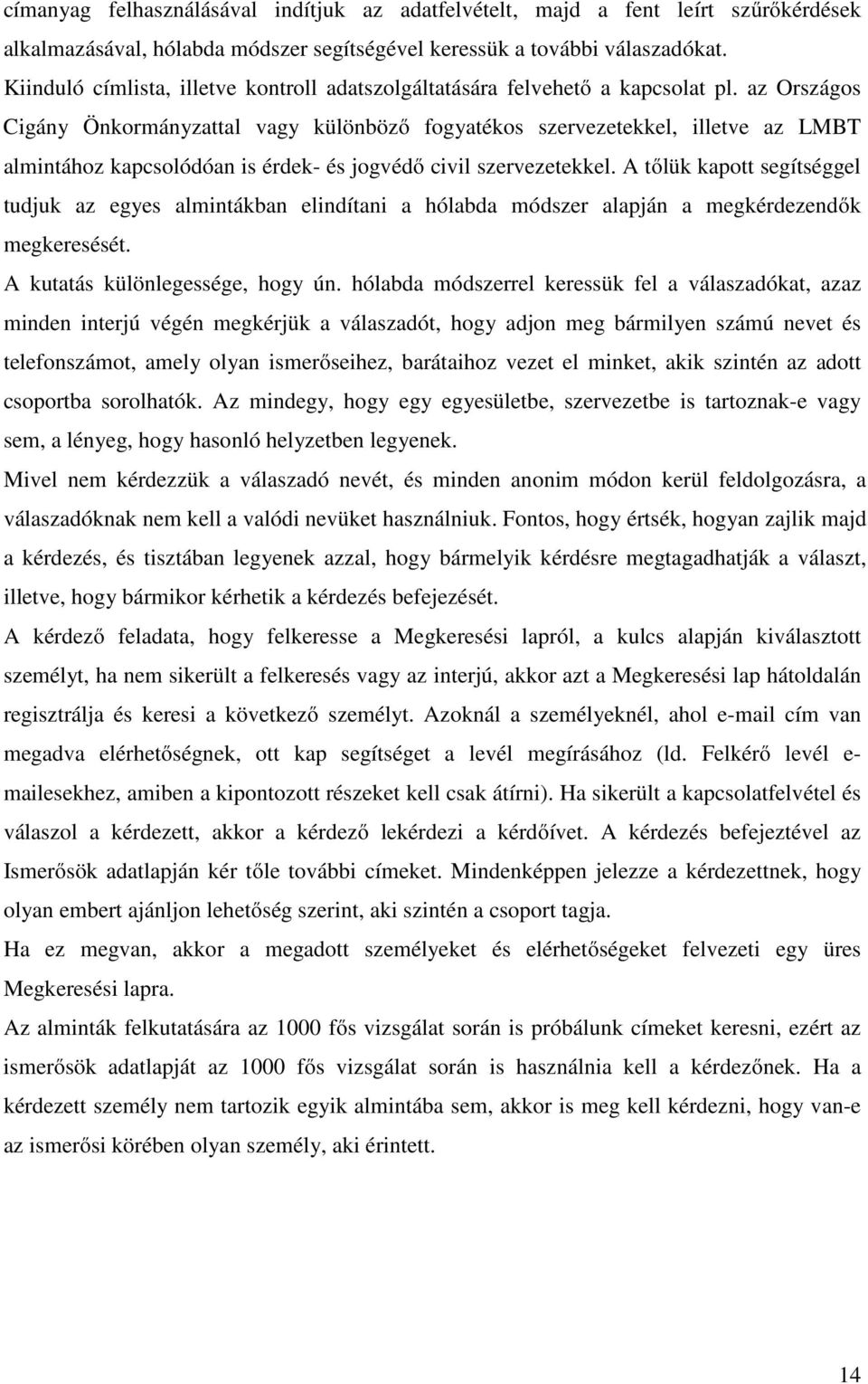 címanyag felhasználásával indítjuk az adatfelvételt, majd a fent leírt szűrőkérdések alkalmazásával, hólabda módszer segítségével keressük a további válaszadókat.
Kiinduló címlista, illetve kontroll adatszolgáltatására felvehető a kapcsolat pl. az Országos Cigány Önkormányzattal vagy különböző fogyatékos szervezetekkel, illetve az LMBT almintához kapcsolódóan is érdek- és jogvédő civil szervezetekkel. A tőlük kapott segítséggel tudjuk az egyes almintákban elindítani a hólabda módszer alapján a megkérdezendők megkeresését.
A kutatás különlegessége, hogy ún. hólabda módszerrel keressük fel a válaszadókat, azaz minden interjú végén megkérjük a válaszadót, hogy adjon meg bármilyen számú nevet és telefonszámot, amely olyan ismerőseihez, barátaihoz vezet el minket, akik szintén az adott csoportba sorolhatók. Az mindegy, hogy egy egyesületbe, szervezetbe is tartoznak-e vagy sem, a lényeg, hogy hasonló helyzetben legyenek.
Mivel nem kérdezzük a válaszadó nevét, és minden anonim módon kerül feldolgozásra, a válaszadóknak nem kell a valódi nevüket használniuk. Fontos, hogy értsék, hogyan zajlik majd a kérdezés, és tisztában legyenek azzal, hogy bármelyik kérdésre megtagadhatják a választ, illetve, hogy bármikor kérhetik a kérdezés befejezését.
A kérdező feladata, hogy felkeresse a Megkeresési lapról, a kulcs alapján kiválasztott személyt, ha nem sikerült a felkeresés vagy az interjú, akkor azt a Megkeresési lap hátoldalán regisztrálja és keresi a következő személyt. Azoknál a személyeknél, ahol e-mail cím van megadva elérhetőségnek, ott kap segítséget a levél megírásához (ld. Felkérő levél e-mailesekhez, amiben a kipontozott részeket kell csak átírni). Ha sikerült a kapcsolatfelvétel és válaszol a kérdezett, akkor a kérdező lekérdezi a kérdőívet. A kérdezés befejeztével az Ismerősök adatlapján kér tőle további címeket. Mindenképpen jelezze a kérdezettnek, hogy olyan embert ajánljon lehetőség szerint, aki szintén a csoport tagja.
Ha ez megvan, akkor a megadott személyeket és elérhetőségeket felvezeti egy üres Megkeresési lapra.
Az alminták felkutatására az 1000 fős vizsgálat során is próbálunk címeket keresni, ezért az ismerősök adatlapját az 1000 fős vizsgálat során is használnia kell a kérdezőnek. Ha a kérdezett személy nem tartozik egyik almintába sem, akkor is meg kell kérdezni, hogy van-e az ismerősi körében olyan személy, aki érintett.

14